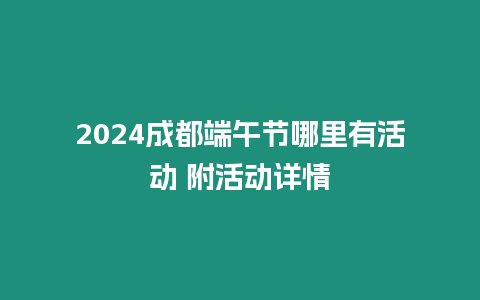 2024成都端午节哪里有活动 附活动详情